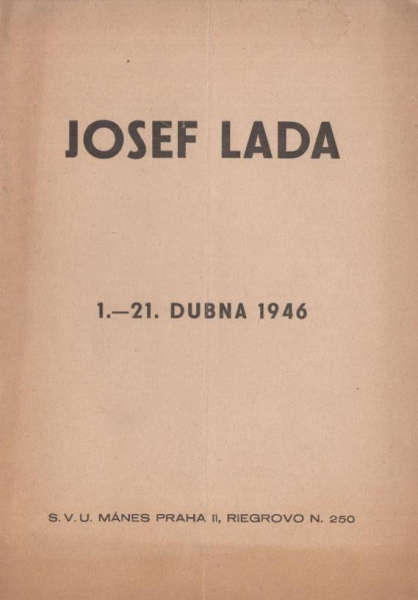 JOSEF LADA

1.—21. DUBNA 1946

S. V. U. MÁNES PRAHA II, RIEGROVO N. 250